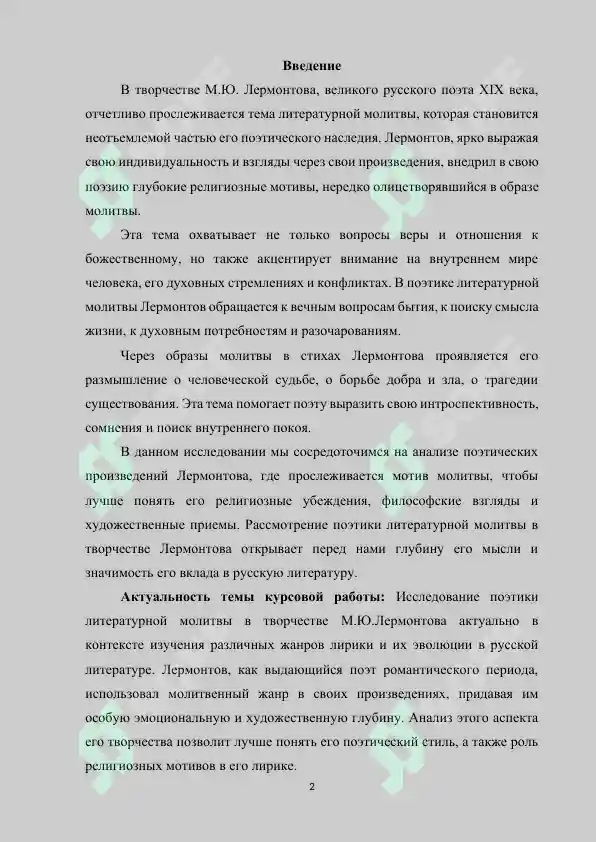 Введение

В творчестве М.Ю. Лермонтова, великого русского поэта XIX века, отчетливо прослеживается тема литературной молитвы, которая становится неотъемлемой частью его поэтического наследия. Лермонтов, ярко выражая свою индивидуальность и взгляды через свои произведения, внедрил в свою поэзию глубокие религиозные мотивы, нередко олицетворявшийся в образе молитвы.

Эта тема охватывает не только вопросы веры и отношения к божественному, но также акцентирует внимание на внутреннем мире человека, его духовных стремлениях и конфликтах. В поэтике литературной молитвы Лермонтов обращается к вечным вопросам бытия, к поиску смысла жизни, к духовным потребностям и разочарованиям.

Через образы молитвы в стихах Лермонтова проявляется его размышление о человеческой судьбе, о борьбе добра и зла, о трагедии существования. Эта тема помогает поэту выразить свою интроспективность, сомнения и поиск внутреннего покоя.

В данном исследовании мы сосредоточимся на анализе поэтических произведений Лермонтова, где прослеживается мотив молитвы, чтобы лучше понять его религиозные убеждения, философские взгляды и художественные приемы. Рассмотрение поэтики литературной молитвы в творчестве Лермонтова открывает перед нами глубину его мысли и значимость его вклада в русскую литературу.

Актуальность темы курсовой работы: Исследование поэтики литературной молитвы в творчестве М.Ю.Лермонтова актуально в контексте изучения различных жанров лирики и их эволюции в русской литературе. Лермонтов, как выдающийся поэт романтического периода, использовал молитвенный жанр в своих произведениях, придавая им особую эмоциональную и художественную глубину. Анализ этого аспекта его творчества позволит лучше понять его поэтический стиль, а также роль религиозных мотивов в его лирике.

2